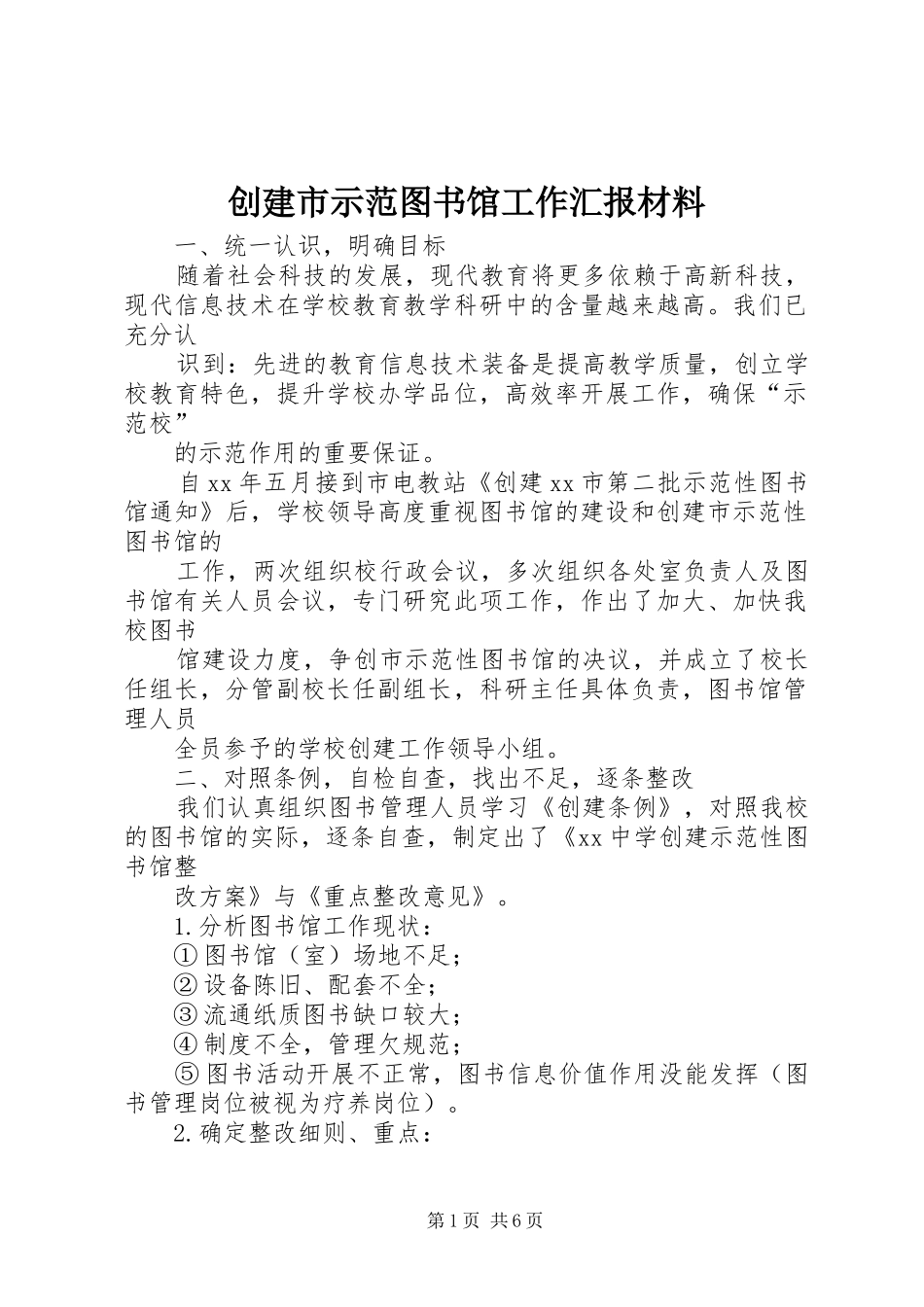 创建市示范图书馆工作汇报材料

一、统一认识，明确目标

随着社会科技的发展，现代教育将更多依赖于高新科技，现代信息技术在学校教育教学科研中的含量越来越高。我们已充分认

识到：先进的教育信息技术装备是提高教学质量，创立学校教育特色，提升学校办学品位，高效率开展工作，确保“示范校”

的示范作用的重要保证。

自xx年五月接到市电教站《创建xx市第二批示范性图书馆通知》后，学校领导高度重视图书馆的建设和创建市示范性图书馆的

工作，两次组织校行政会议，多次组织各处室负责人及图书馆有关人员会议，专门研究此项工作，作出了加大、加快我校图书

馆建设力度，争创市示范性图书馆的决议，并成立了校长任组长，分管副校长任副组长，科研主任具体负责，图书馆管理人员

全员参予的学校创建工作领导小组。

二、对照条例，自检自查，找出不足，逐条整改

我们认真组织图书管理人员学习《创建条例》，对照我校的图书馆的实际，逐条自查，制定出了《xx中学创建示范性图书馆整

改方案》与《重点整改意见》。

1.分析图书馆工作现状：

①图书馆（室）场地不足；

②设备陈旧、配套不全；

③流通纸质图书缺口较大；

④制度不全，管理欠规范；

⑤图书活动开展不正常，图书信息价值作用没能发挥（图书管理岗位被视为疗养岗位）。

2.确定整改细则、重点：

第1页 共6页